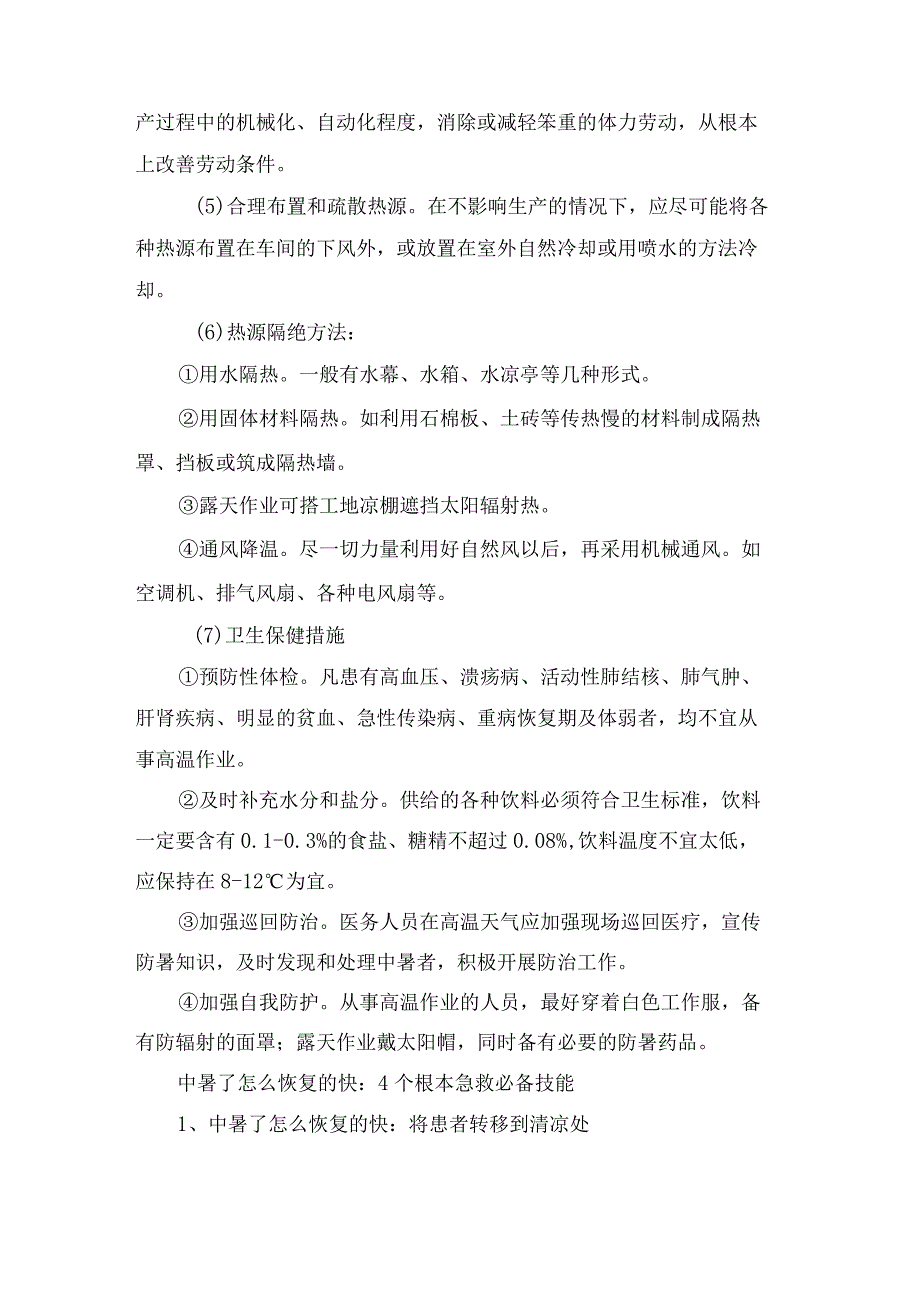 产过程中的机械化、自动化程度，消除或减轻笨重的体力劳动，从根本上改善劳动条件。

(5)合理布置和疏散热源。在不影响生产的情况下，应尽可能将各种热源布置在车间的下风外，或放置在室外自然冷却或用喷水的方法冷却。

(6)热源隔绝方法：

①用水隔热。一般有水幕、水箱、水凉亭等几种形式。

②用固体材料隔热。如利用石棉板、土砖等传热慢的材料制成隔热罩、挡板或筑成隔热墙。

③露天作业可搭工地凉棚遮挡太阳辐射热。

④通风降温。尽一切力量利用好自然风以后，再采用机械通风。如空调机、排气风扇、各种电风扇等。

(7)卫生保健措施

①预防性体检。凡患有高血压、溃疡病、活动性肺结核、肺气肿、肝肾疾病、明显的贫血、急性传染病、重病恢复期及体弱者，均不宜从事高温作业。

②及时补充水分和盐分。供给的各种饮料必须符合卫生标准，饮料一定要含有 0.1-0.3%的食盐、糖精不超过 0.08%,饮料温度不宜太低，应保持在 8-12℃为宜。

③加强巡回防治。医务人员在高温天气应加强现场巡回医疗，宣传防暑知识，及时发现和处理中暑者，积极开展防治工作。

④加强自我防护。从事高温作业的人员，最好穿着白色工作服，备有防辐射的面罩；露天作业戴太阳帽，同时备有必要的防暑药品。

中暑了怎么恢复的快：4 个根本急救必备技能

1、中暑了怎么恢复的快：将患者转移到清凉处